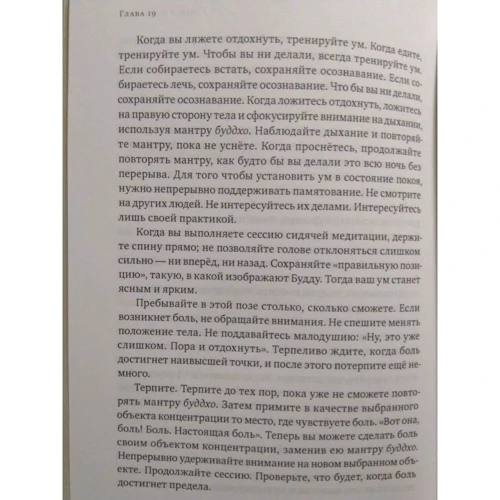 Глава 19

Когда вы ляжете отдохнуть, тренируйте ум. Когда едите, тренируйте ум. Чтобы вы ни делали, всегда тренируйте ум. Если собираетесь встать, сохраняйте осознавание. Если собираетесь лечь, сохраняйте осознавание. Что бы вы ни делали, сохраняйте осознавание. Когда ложитесь отдохнуть, ложитесь на правую сторону тела и сфокусируйте внимание на дыхании, используя мантру буддхо. Наблюдайте дыхание и повторяйте мантру, пока не уснёте. Когда проснётесь, продолжайте повторять мантру, как будто бы вы делали это всю ночь без перерыва. Для того чтобы установить ум в состояние покоя, нужно непрерывно поддерживать памятование. Не смотрите на других людей. Не интересуйтесь их делами. Интересуйтесь лишь своей практикой.

Когда вы выполняете сессию сидячей медитации, держите спину прямо; не позволяйте голове отклоняться слишком сильно — ни вперёд, ни назад. Сохраняйте «правильную позицию», такую, в какой изображают Будду. Тогда ваш ум станет ясным и ярким.

Пребывайте в этой позе столько, сколько сможете. Если возникнет боль, не обращайте внимания. Не спешите менять положение тела. Не поддавайтесь малодушию: «Ну, это уже слишком. Пора и отдохнуть». Терпеливо ждите, когда боль достигнет наивысшей точки, и после этого потерпите ещё немного.

Терпите. Терпите до тех пор, пока уже не сможете повторять мантру буддхо. Затем примите в качестве выбранного объекта концентрации то место, где чувствуете боль. «Вот она, боль! Боль. Настоящая боль». Теперь вы можете сделать боль своим объектом концентрации, заменив ею мантру буддхо. Непрерывно удерживайте внимание на новом выбранном объекте. Продолжайте сессию. Проверьте, что будет, когда боль достигнет предела.